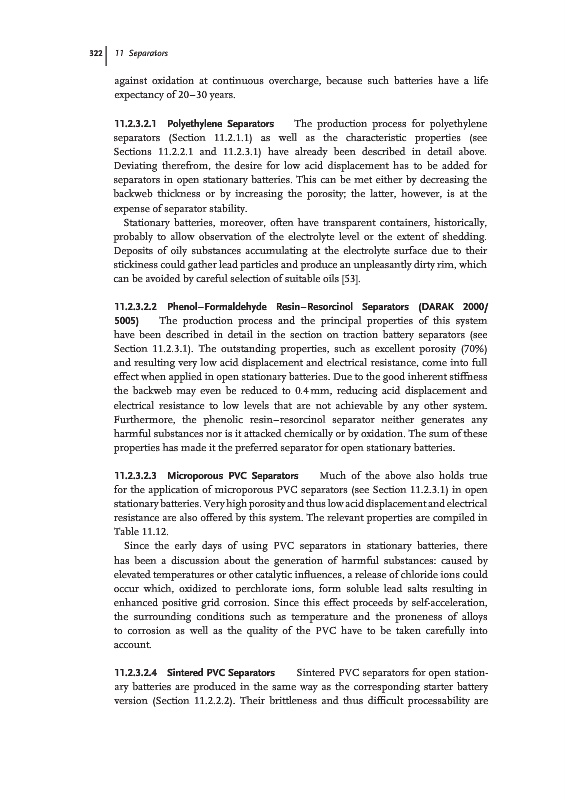 322 | 11 Separators

against oxidation at continuous overcharge, because such batteries have a life expectancy of 20–30 years.

11.2.3.2.1 Polyethylene Separators The production process for polyethylene separators (Section 11.2.1.1) as well as the characteristic properties (see Sections 11.2.2.1 and 11.2.3.1) have already been described in detail above. Deviating therefrom, the desire for low acid displacement has to be added for separators in open stationary batteries. This can be met either by decreasing the backweb thickness or by increasing the porosity; the latter, however, is at the expense of separator stability.

Stationary batteries, moreover, often have transparent containers, historically, probably to allow observation of the electrolyte level or the extent of shedding. Deposits of oily substances accumulating at the electrolyte surface due to their stickiness could gather lead particles and produce an unpleasantly dirty rim, which can be avoided by careful selection of suitable oils [53].

11.2.3.2.2 Phenol–Formaldehyde Resin–Resorcinol Separators (DARAK 2000/5005) The production process and the principal properties of this system have been described in detail in the section on traction battery separators (see Section 11.2.3.1). The outstanding properties, such as excellent porosity (70%) and resulting very low acid displacement and electrical resistance, come into full effect when applied in open stationary batteries. Due to the good inherent stiffness the backweb may even be reduced to 0.4 mm, reducing acid displacement and electrical resistance to low levels that are not achievable by any other system. Furthermore, the phenolic resin–resorcinol separator neither generates any harmful substances nor is it attacked chemically or by oxidation. The sum of these properties has made it the preferred separator for open stationary batteries.

11.2.3.2.3 Microporous PVC Separators Much of the above also holds true for the application of microporous PVC separators (see Section 11.2.3.1) in open stationary batteries. Very high porosity and thus low acid displacement and electrical resistance are also offered by this system. The relevant properties are compiled in Table 11.12.

Since the early days of using PVC separators in stationary batteries, there has been a discussion about the generation of harmful substances: caused by elevated temperatures or other catalytic influences, a release of chloride ions could occur which, oxidized to perchlorate ions, form soluble lead salts resulting in enhanced positive grid corrosion. Since this effect proceeds by self-acceleration, the surrounding conditions such as temperature and the proneness of alloys to corrosion as well as the quality of the PVC have to be taken carefully into account.

11.2.3.2.4 Sintered PVC Separators Sintered PVC separators for open stationary batteries are produced in the same way as the corresponding starter battery version (Section 11.2.2.2). Their brittleness and thus difficult processability are